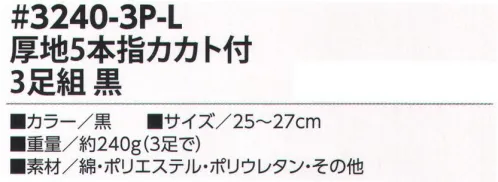 #3240-3P-L
厚地5本指カカト付
3足組 黒

■カラー／黒　■サイズ／25～27cm
■重量／約240g(3足で)
■素材／綿・ポリエステル・ポリウレタン・その他